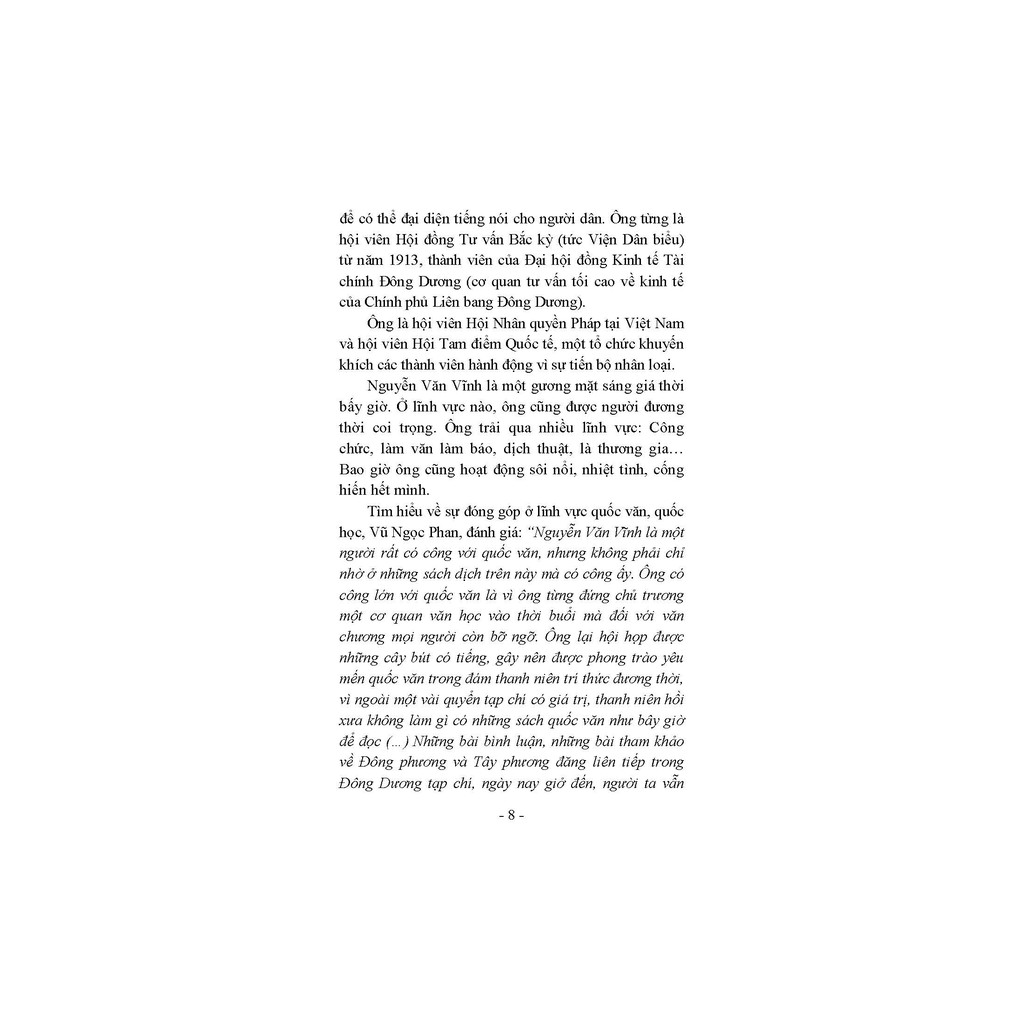 để có thể đại diện tiếng nói cho người dân. Ông từng là hội viên Hội đồng Tư vấn Bắc kỳ (tức Viện Dân biểu) từ năm 1913, thành viên của Đại hội đồng Kinh tế Tài chính Đông Dương (cơ quan tư vấn tối cao về kinh tế của Chính phủ Liên bang Đông Dương).

Ông là hội viên Hội Nhân quyền Pháp tại Việt Nam và hội viên Hội Tam điểm Quốc tế, một tổ chức khuyến khích các thành viên hành động vì sự tiến bộ nhân loại.

Nguyễn Văn Vĩnh là một gương mặt sáng giá thời bấy giờ. Ở lĩnh vực nào, ông cũng được người đương thời coi trọng. Ông trải qua nhiều lĩnh vực: Công chức, làm văn làm báo, dịch thuật, là thương gia… Bao giờ ông cũng hoạt động sôi nổi, nhiệt tình, cống hiến hết mình.

Tìm hiểu về sự đóng góp ở lĩnh vực quốc văn, quốc học, Vũ Ngọc Phan, đánh giá: "Nguyễn Văn Vĩnh là một người rất có công với quốc văn, nhưng không phải chỉ nhờ ở những sách dịch trên này mà có công ấy. Ông có công lớn với quốc văn là vì ông từng đứng chủ trương một cơ quan văn học vào thời buổi mà đối với văn chương mọi người còn bỡ ngỡ. Ông lại hội họp được những cây bút có tiếng, gây nên được phong trào yêu mến quốc văn trong đám thanh niên trí thức đương thời, vì ngoài một vài quyển tạp chí có giá trị, thanh niên hồi xưa không làm gì có những sách quốc văn như bây giờ để đọc (...) Những bài bình luận, những bài tham khảo về Đông phương và Tây phương đăng liên tiếp trong Đông Dương tạp chí, ngày nay giở đến, người ta vẫn

- 8 -